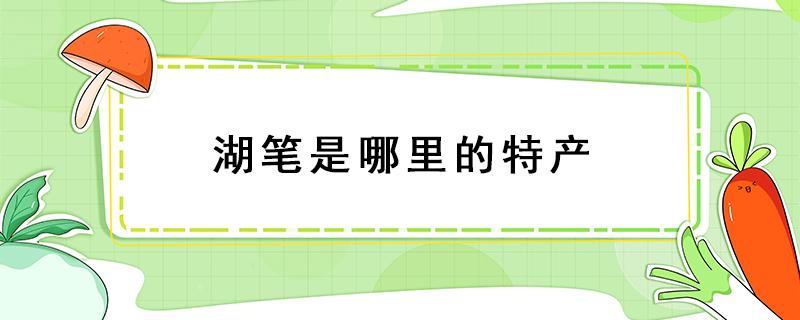 湖笔是哪里的特产